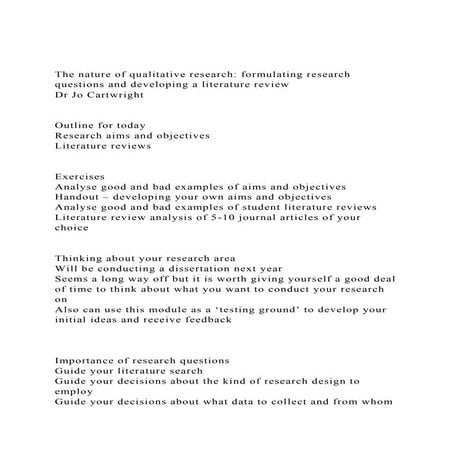 The nature of qualitative research: formulating research questions and developing a literature review
Dr Jo Cartwright

Outline for today
Research aims and objectives
Literature reviews

Exercises
Analyse good and bad examples of aims and objectives
Handout – developing your own aims and objectives
Analyse good and bad examples of student literature reviews
Literature review analysis of 5-10 journal articles of your choice

Thinking about your research area
Will be conducting a dissertation next year
Seems a long way off but it is worth giving yourself a good deal of time to think about what you want to conduct your research on
Also can use this module as a 'testing ground' to develop your initial ideas and receive feedback

Importance of research questions
Guide your literature search
Guide your decisions about the kind of research design to employ
Guide your decisions about what data to collect and from whom